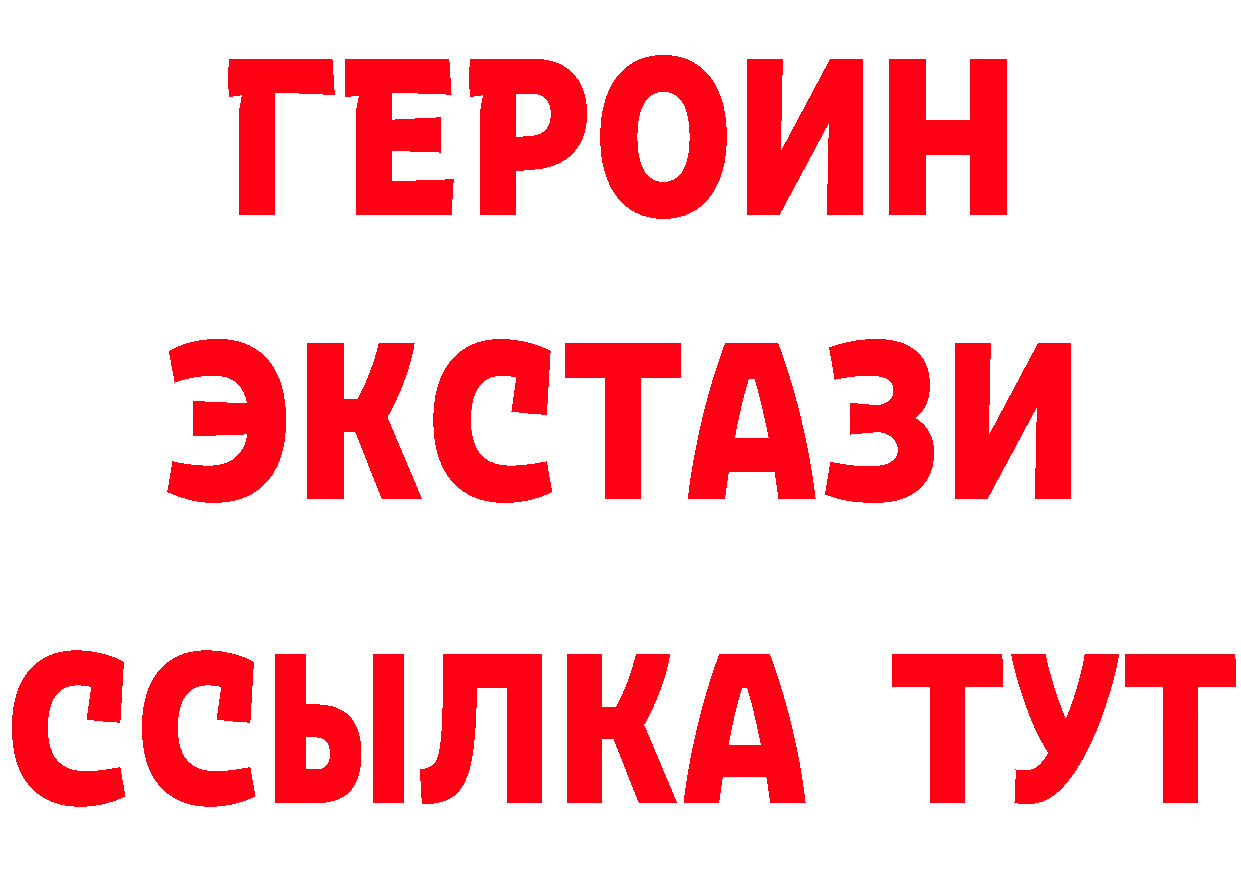 ГЕРОИН
ЭКСТАЗИ
ССЫЛКА ТУТ